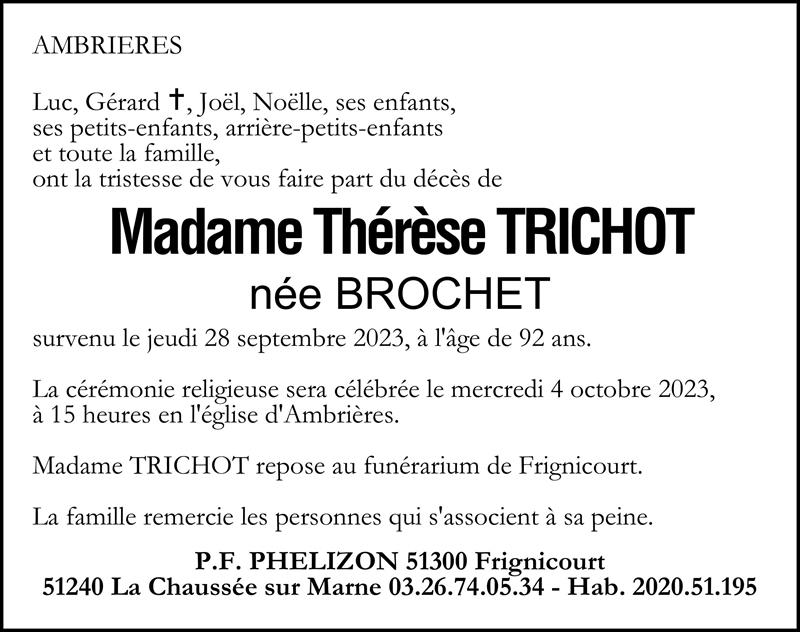 AMBRIERES

Luc, Gérard †, Joël, Noëlle, ses enfants,
ses petits-enfants, arrière-petits-enfants
et toute la famille,
ont la tristesse de vous faire part du décès de

Madame Thérèse TRICHOT

née BROCHET

survenu le jeudi 28 septembre 2023, à l'âge de 92 ans.

La cérémonie religieuse sera célébrée le mercredi 4 octobre 2023, à 15 heures en l'église d'Ambrières.

Madame TRICHOT repose au funérarium de Frignicourt.

La famille remercie les personnes qui s'associent à sa peine.

P.F. PHELIZON 51300 Frignicourt
51240 La Chaussée sur Marne 03.26.74.05.34 - Hab. 2020.51.195